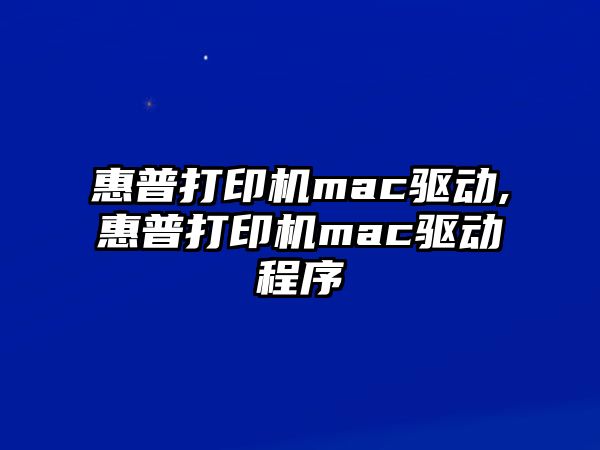 惠普打印机mac驱动,惠普打印机mac驱动程序